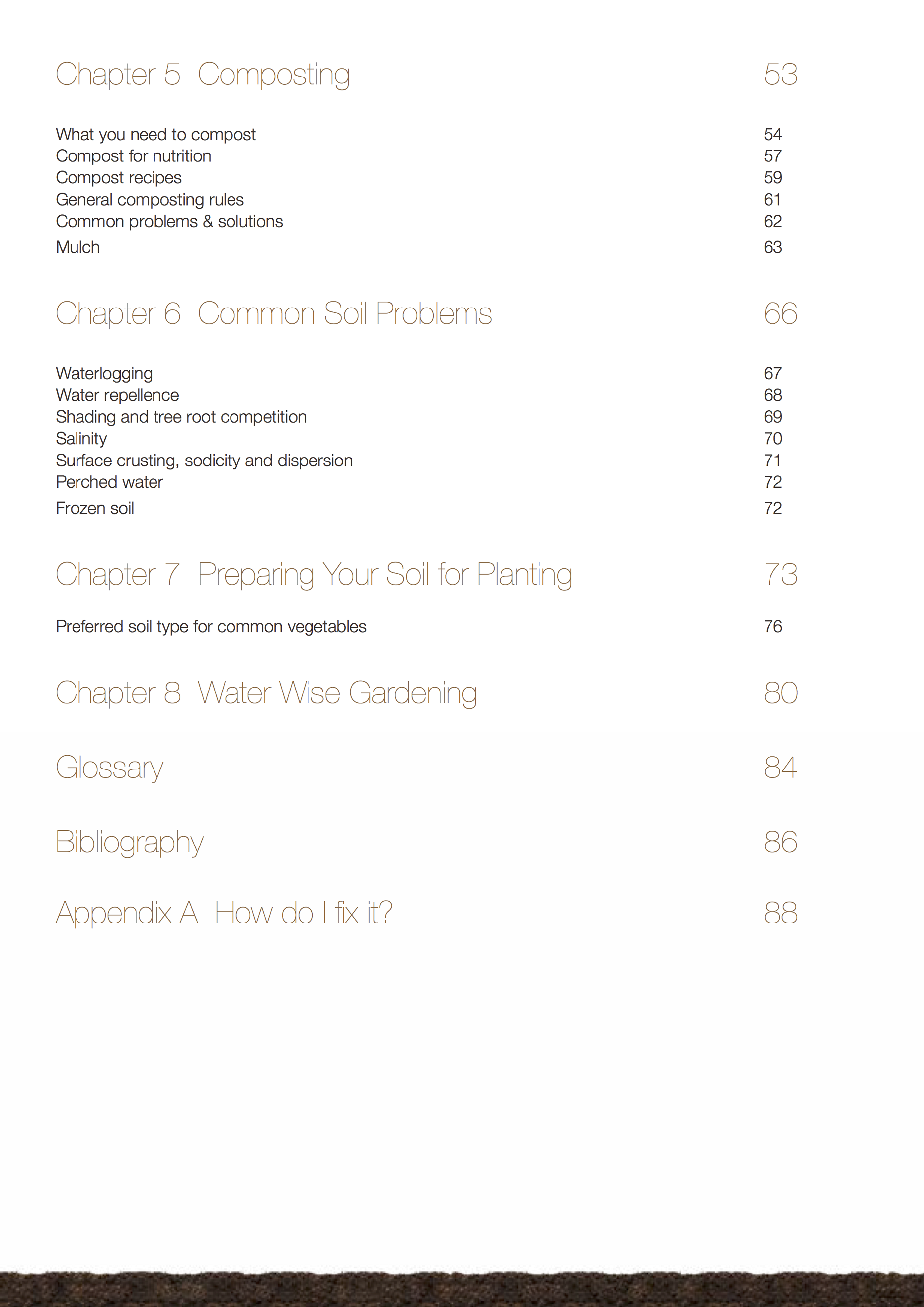 Chapter 5  Composting 53

What you need to compost 54
Compost for nutrition 57
Compost recipes 59
General composting rules 61
Common problems & solutions 62
Mulch 63

Chapter 6  Common Soil Problems 66

Waterlogging 67
Water repellence 68
Shading and tree root competition 69
Salinity 70
Surface crusting, sodicity and dispersion 71
Perched water 72
Frozen soil 72

Chapter 7  Preparing Your Soil for Planting 73

Preferred soil type for common vegetables 76

Chapter 8  Water Wise Gardening 80

Glossary 84

Bibliography 86

Appendix A  How do I fix it? 88